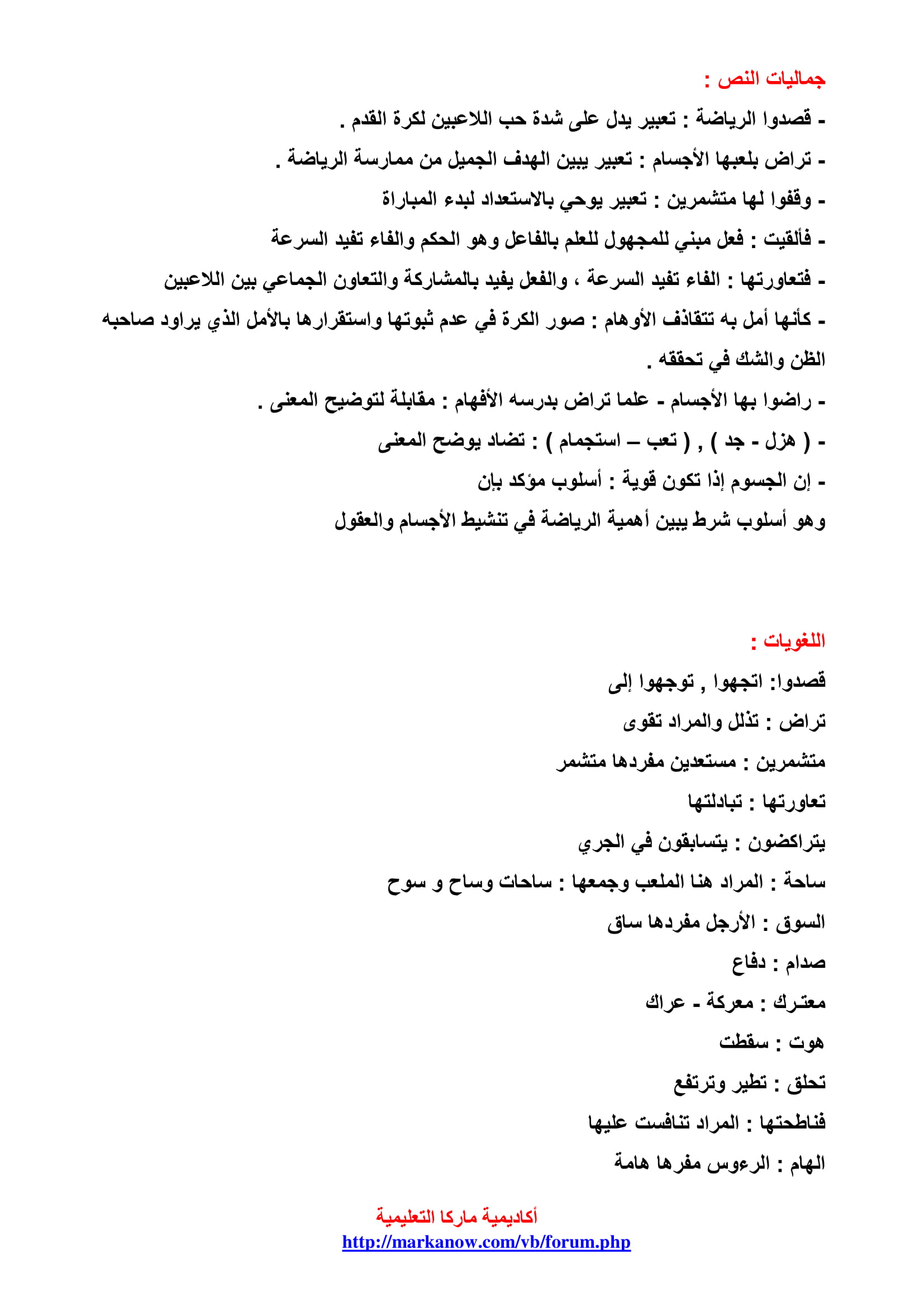 جماليات النص :

- قصدوا الرياضة : تعبير يدل على شدة حب اللاعبين لكرة القدم .

- تراض بلعبها الأجسام : تعبير يبين الهدف الجميل من ممارسة الرياضة .

- وقفوا لها متشمرين : تعبير يوحي بالاستعداد لبدء المباراة

- فألقيت : فعل مبني للمجهول للعلم بالفاعل وهو الحكم والفاء تفيد السرعة

- فتعاورتها : الفاء تفيد السرعة ، والفعل يفيد بالمشاركة والتعاون الجماعي بين اللاعبين

- كأنها أمل به تتقاذف الأوهام : صور الكرة في عدم ثبوتها واستقرارها بالأمل الذي يراود صاحبه الظن والشك في تحققه .

- راضوا بها الأجسام - علما تراض بدرسه الأفهام : مقابلة لتوضيح المعنى .

- ( هزل - جد ) , ( تعب – استجمام ) : تضاد يوضح المعنى

- إن الجسوم إذا تكون قوية : أسلوب مؤكد بإن

وهو أسلوب شرط يبين أهمية الرياضة في تنشيط الأجسام والعقول

اللغويات :

قصدوا: اتجهوا , توجهوا إلى

تراض : تذلل والمراد تقوى

متشمرين : مستعدين مفردها متشمر

تعاورتها : تبادلتها

يتراكضون : يتسابقون في الجري

ساحة : المراد هنا الملعب وجمعها : ساحات وساح و سوح

السوق : الأرجل مفردها ساق

صدام : دفاع

معترك : معركة - عراك

هوت : سقطت

تحلق : تطير وترتفع

فناطحتها : المراد تنافست عليها

الهام : الرءوس مفرها هامة

أكاديمية ماركا التعليمية
http://markanow.com/vb/forum.php